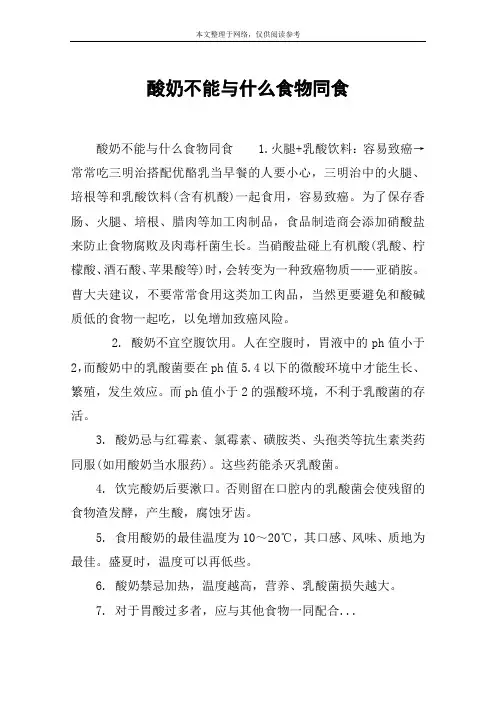 本文整理于网络，仅供阅读参考

酸奶不能与什么食物同食

酸奶不能与什么食物同食　　1.火腿+乳酸饮料：容易致癌→常常吃三明治搭配优酪乳当早餐的人要小心，三明治中的火腿、培根等和乳酸饮料(含有机酸)一起食用，容易致癌。为了保存香肠、火腿、培根、腊肉等加工肉制品，食品制造商会添加硝酸盐来防止食物腐败及肉毒杆菌生长。当硝酸盐碰上有机酸(乳酸、柠檬酸、酒石酸、苹果酸等)时，会转变为一种致癌物质——亚硝胺。曹大夫建议，不要常常食用这类加工肉品，当然更要避免和酸碱质低的食物一起吃，以免增加致癌风险。

2. 酸奶不宜空腹饮用。人在空腹时，胃液中的ph值小于2,而酸奶中的乳酸菌要在ph值5.4以下的微酸环境中才能生长、繁殖，发生效应。而ph值小于2的强酸环境，不利于乳酸菌的存活。

3. 酸奶忌与红霉素、氯霉素、磺胺类、头孢类等抗生素类药同服(如用酸奶当水服药)。这些药能杀灭乳酸菌。

4. 饮完酸奶后要漱口。否则留在口腔内的乳酸菌会使残留的食物渣发酵，产生酸，腐蚀牙齿。

5. 食用酸奶的最佳温度为10～20℃，其口感、风味、质地为最佳。盛夏时，温度可以再低些。

6. 酸奶禁忌加热，温度越高，营养、乳酸菌损失越大。

7. 对于胃酸过多者，应与其他食物一同配合...